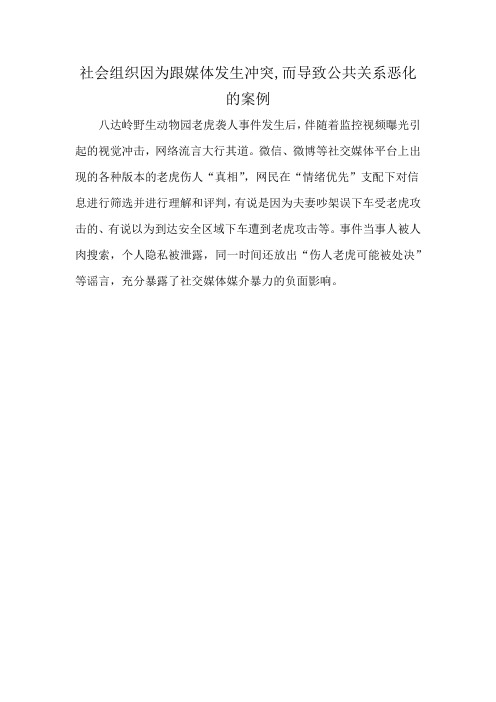 社会组织因为跟媒体发生冲突,而导致公共关系恶化的案例

八达岭野生动物园老虎袭人事件发生后，伴随着监控视频曝光引起的视觉冲击，网络流言大行其道。微信、微博等社交媒体平台上出现的各种版本的老虎伤人“真相”，网民在“情绪优先”支配下对信息进行筛选并进行理解和评判，有说是因为夫妻吵架误下车受老虎攻击的、有说以为到达安全区域下车遭到老虎攻击等。事件当事人被人肉搜索，个人隐私被泄露，同一时间还放出“伤人老虎可能被处决”等谣言，充分暴露了社交媒体媒介暴力的负面影响。